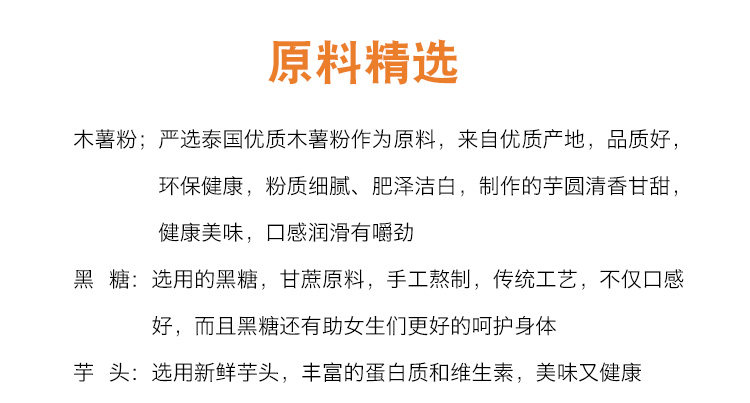 原料精选

木薯粉；严选泰国优质木薯粉作为原料，来自优质产地，品质好，环保健康，粉质细腻、肥泽洁白，制作的芋圆清香甘甜，健康美味，口感润滑有嚼劲

黑 糖：选用的黑糖，甘蔗原料，手工熬制，传统工艺，不仅口感好，而且黑糖还有助女生们更好的呵护身体

芋 头：选用新鲜芋头，丰富的蛋白质和维生素，美味又健康